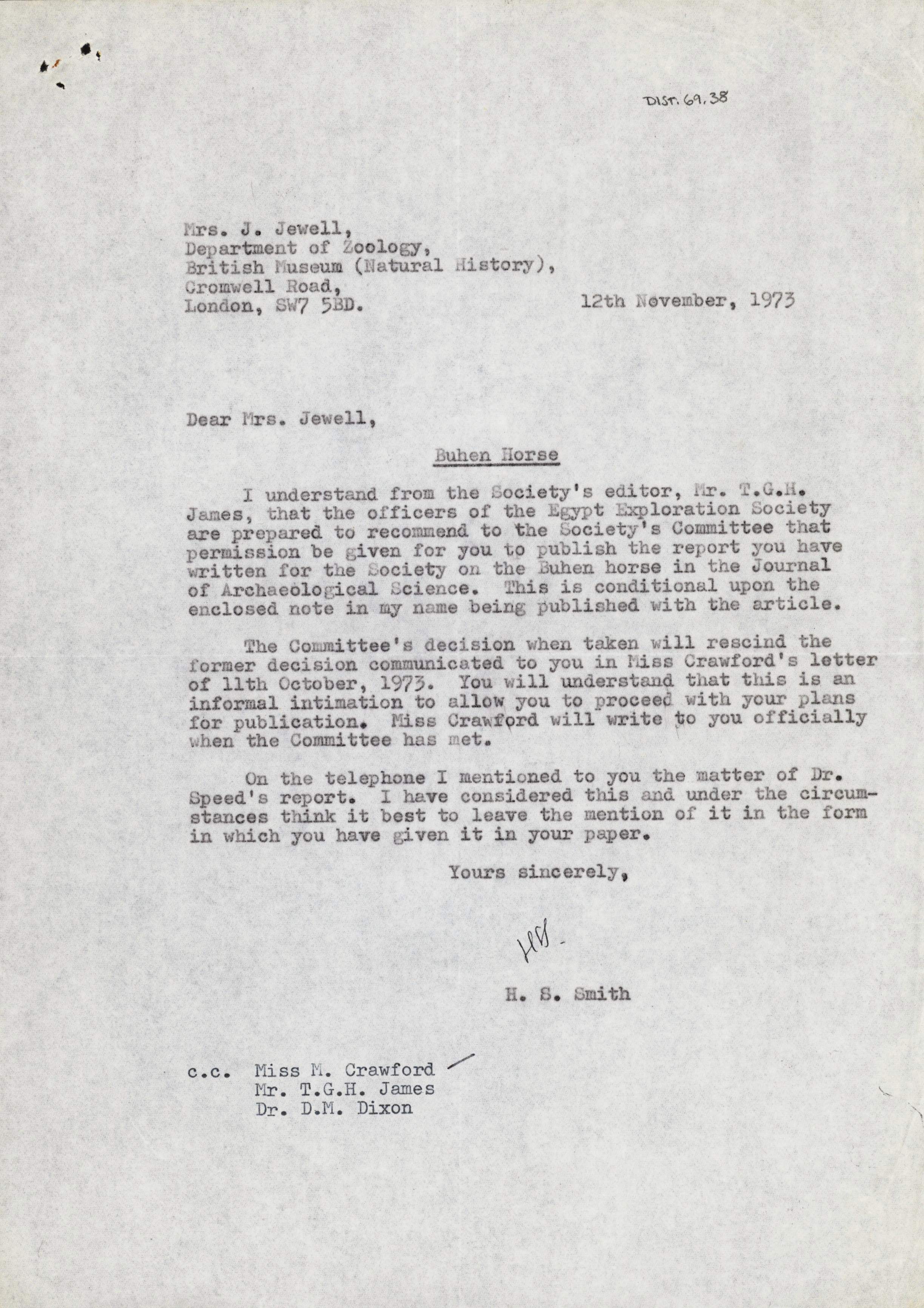 DIST. 69.38

Mrs. J. Jewell,
Department of Zoology,
British Museum (Natural History),
Cromwell Road,
London, SW7 5BD.

12th November, 1973

Dear Mrs. Jewell,

Buhen Horse

I understand from the Society's editor, Mr. T.G.H. James, that the officers of the Egypt Exploration Society are prepared to recommend to the Society's Committee that permission be given for you to publish the report you have written for the Society on the Buhen horse in the Journal of Archaeological Science. This is conditional upon the enclosed note in my name being published with the article.

The Committee's decision when taken will rescind the former decision communicated to you in Miss Crawford's letter of 11th October, 1973. You will understand that this is an informal intimation to allow you to proceed with your plans for publication. Miss Crawford will write to you officially when the Committee has met.

On the telephone I mentioned to you the matter of Dr. Speed's report. I have considered this and under the circumstances think it best to leave the mention of it in the form in which you have given it in your paper.

Yours sincerely,

HS.

H. S. Smith

c.c. Miss M. Crawford
Mr. T.G.H. James
Dr. D.M. Dixon